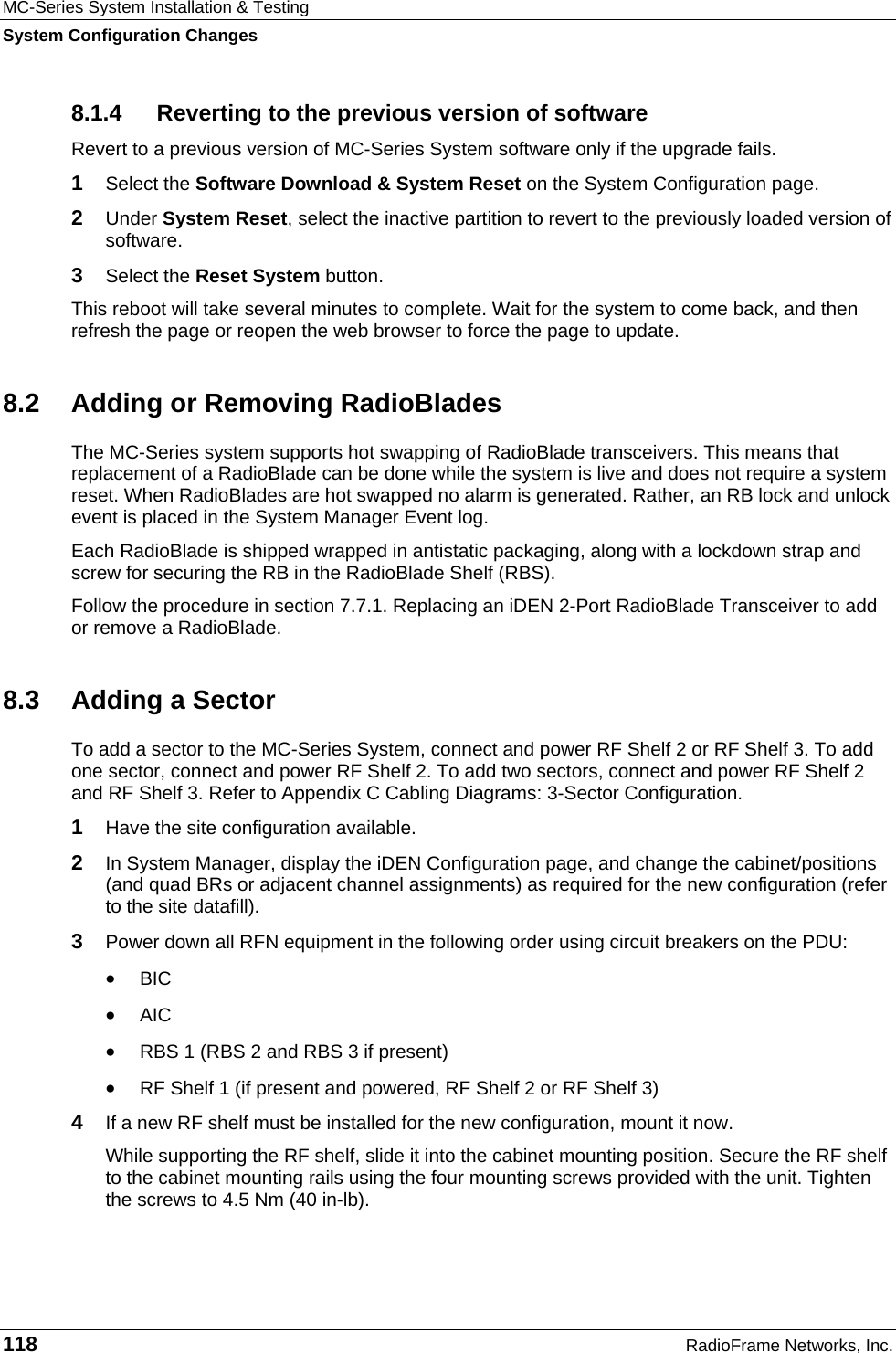 MC-Series System Installation & Testing
System Configuration Changes

8.1.4 Reverting to the previous version of software

Revert to a previous version of MC-Series System software only if the upgrade fails.

1 Select the Software Download & System Reset on the System Configuration page.

2 Under System Reset, select the inactive partition to revert to the previously loaded version of software.

3 Select the Reset System button.

This reboot will take several minutes to complete. Wait for the system to come back, and then refresh the page or reopen the web browser to force the page to update.

8.2 Adding or Removing RadioBlades

The MC-Series system supports hot swapping of RadioBlade transceivers. This means that replacement of a RadioBlade can be done while the system is live and does not require a system reset. When RadioBlades are hot swapped no alarm is generated. Rather, an RB lock and unlock event is placed in the System Manager Event log.

Each RadioBlade is shipped wrapped in antistatic packaging, along with a lockdown strap and screw for securing the RB in the RadioBlade Shelf (RBS).

Follow the procedure in section 7.7.1. Replacing an iDEN 2-Port RadioBlade Transceiver to add or remove a RadioBlade.

8.3 Adding a Sector

To add a sector to the MC-Series System, connect and power RF Shelf 2 or RF Shelf 3. To add one sector, connect and power RF Shelf 2. To add two sectors, connect and power RF Shelf 2 and RF Shelf 3. Refer to Appendix C Cabling Diagrams: 3-Sector Configuration.

1 Have the site configuration available.

2 In System Manager, display the iDEN Configuration page, and change the cabinet/positions (and quad BRs or adjacent channel assignments) as required for the new configuration (refer to the site datafill).

3 Power down all RFN equipment in the following order using circuit breakers on the PDU:

• BIC

• AIC

• RBS 1 (RBS 2 and RBS 3 if present)

• RF Shelf 1 (if present and powered, RF Shelf 2 or RF Shelf 3)

4 If a new RF shelf must be installed for the new configuration, mount it now.

While supporting the RF shelf, slide it into the cabinet mounting position. Secure the RF shelf to the cabinet mounting rails using the four mounting screws provided with the unit. Tighten the screws to 4.5 Nm (40 in-lb).

118 RadioFrame Networks, Inc.